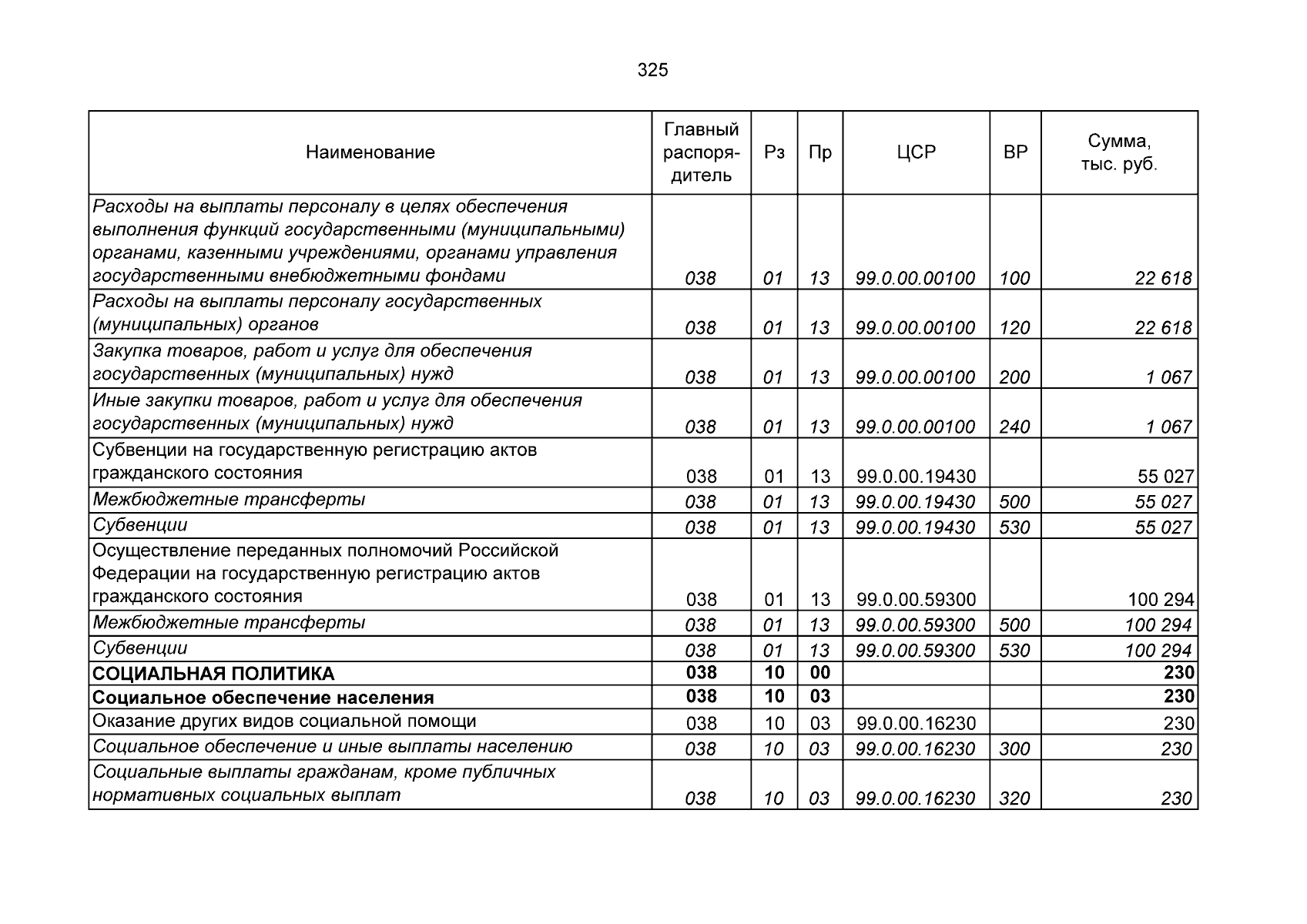 325

| Наименование | Главный распорядитель | Рз | Пр | ЦСР | ВР | Сумма, тыс. руб. |
|---|---|---|---|---|---|---|
| Расходы на выплаты персоналу в целях обеспечения выполнения функций государственными (муниципальными) органами, казенными учреждениями, органами управления государственными внебюджетными фондами | 038 | 01 | 13 | 99.0.00.00100 | 100 | 22 618 |
| Расходы на выплаты персоналу государственных (муниципальных) органов | 038 | 01 | 13 | 99.0.00.00100 | 120 | 22 618 |
| Закупка товаров, работ и услуг для обеспечения государственных (муниципальных) нужд | 038 | 01 | 13 | 99.0.00.00100 | 200 | 1 067 |
| Иные закупки товаров, работ и услуг для обеспечения государственных (муниципальных) нужд | 038 | 01 | 13 | 99.0.00.00100 | 240 | 1 067 |
| Субвенции на государственную регистрацию актов гражданского состояния | 038 | 01 | 13 | 99.0.00.19430 | | 55 027 |
| Межбюджетные трансферты | 038 | 01 | 13 | 99.0.00.19430 | 500 | 55 027 |
| Субвенции | 038 | 01 | 13 | 99.0.00.19430 | 530 | 55 027 |
| Осуществление переданных полномочий Российской Федерации на государственную регистрацию актов гражданского состояния | 038 | 01 | 13 | 99.0.00.59300 | | 100 294 |
| Межбюджетные трансферты | 038 | 01 | 13 | 99.0.00.59300 | 500 | 100 294 |
| Субвенции | 038 | 01 | 13 | 99.0.00.59300 | 530 | 100 294 |
| СОЦИАЛЬНАЯ ПОЛИТИКА | 038 | 10 | 00 | | | 230 |
| Социальное обеспечение населения | 038 | 10 | 03 | | | 230 |
| Оказание других видов социальной помощи | 038 | 10 | 03 | 99.0.00.16230 | | 230 |
| Социальное обеспечение и иные выплаты населению | 038 | 10 | 03 | 99.0.00.16230 | 300 | 230 |
| Социальные выплаты гражданам, кроме публичных нормативных социальных выплат | 038 | 10 | 03 | 99.0.00.16230 | 320 | 230 |